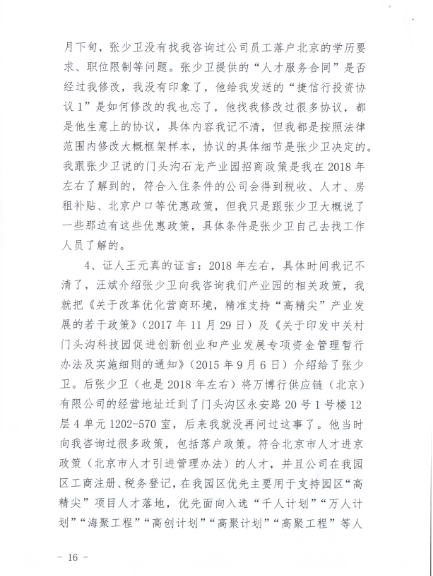 月下旬，张少卫没有找我咨询过公司员工落户北京的学历要求、职位限制等问题。张少卫提供的“人才服务合同”是否经过我修改，我没有印象了，他给我发送的“捷信行投资协议1”是如何修改的我也忘了，他找我修改过很多协议，都是他生意上的协议，具体内容我记不清，但我都是按照法律范围内修改大概框架样本，协议的具体细节是张少卫决定的。我跟张少卫说的门头沟石龙产业园招商政策是我在2018年左右了解到的，符合入住条件的公司会得到税收、人才、房租补贴、北京户口等优惠政策，但我只是跟张少卫大概说了一些那边有这些优惠政策，具体条件是张少卫自己去找工作人员了解的。

4、证人王元真的证言：2018年左右，具体时间我记不清了，汪斌介绍张少卫向我咨询我们产业园的相关政策，我就把《关于改革优化营商环境，精准支持“高精尖”产业发展的若干政策》（2017年11月29日）及《关于印发中关村门头沟科技园促进创新创业和产业发展专项资金管理暂行办法及实施细则的通知》（2015年9月6日）介绍给了张少卫。后张少卫（也是2018年左右）将万博行供应链（北京）有限公司的经营地址迁到了门头沟区永安路20号1号楼12层4单元1202-570室，后来我就没再问过这事了。他当时向我咨询过很多政策，包括落户政策。符合北京市人才进京政策（北京市人才引进管理办法）的人才，并且公司在我园区工商注册、税务登记，在我园区优先主要用于支持园区“高精尖”项目人才落地，优先面向入选“千人计划”“万人计划”“海聚工程”“高创计划”“高聚计划”“高聚工程”等人

－ 16 －